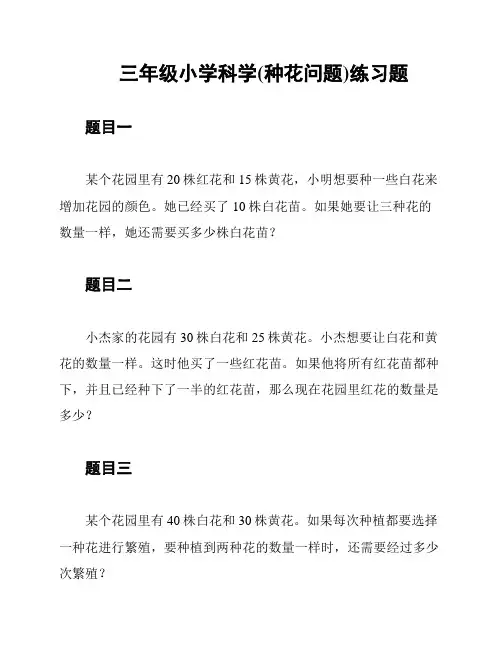 三年级小学科学(种花问题)练习题

题目一

某个花园里有 20 株红花和 15 株黄花，小明想要种一些白花来增加花园的颜色。她已经买了 10 株白花苗。如果她要让三种花的数量一样，她还需要买多少株白花苗？

题目二

小杰家的花园有 30 株白花和 25 株黄花。小杰想要让白花和黄花的数量一样。这时他买了一些红花苗。如果他将所有红花苗都种下，并且已经种下了一半的红花苗，那么现在花园里红花的数量是多少？

题目三

某个花园里有 40 株白花和 30 株黄花。如果每次种植都要选择一种花进行繁殖，要种植到两种花的数量一样时，还需要经过多少次繁殖？